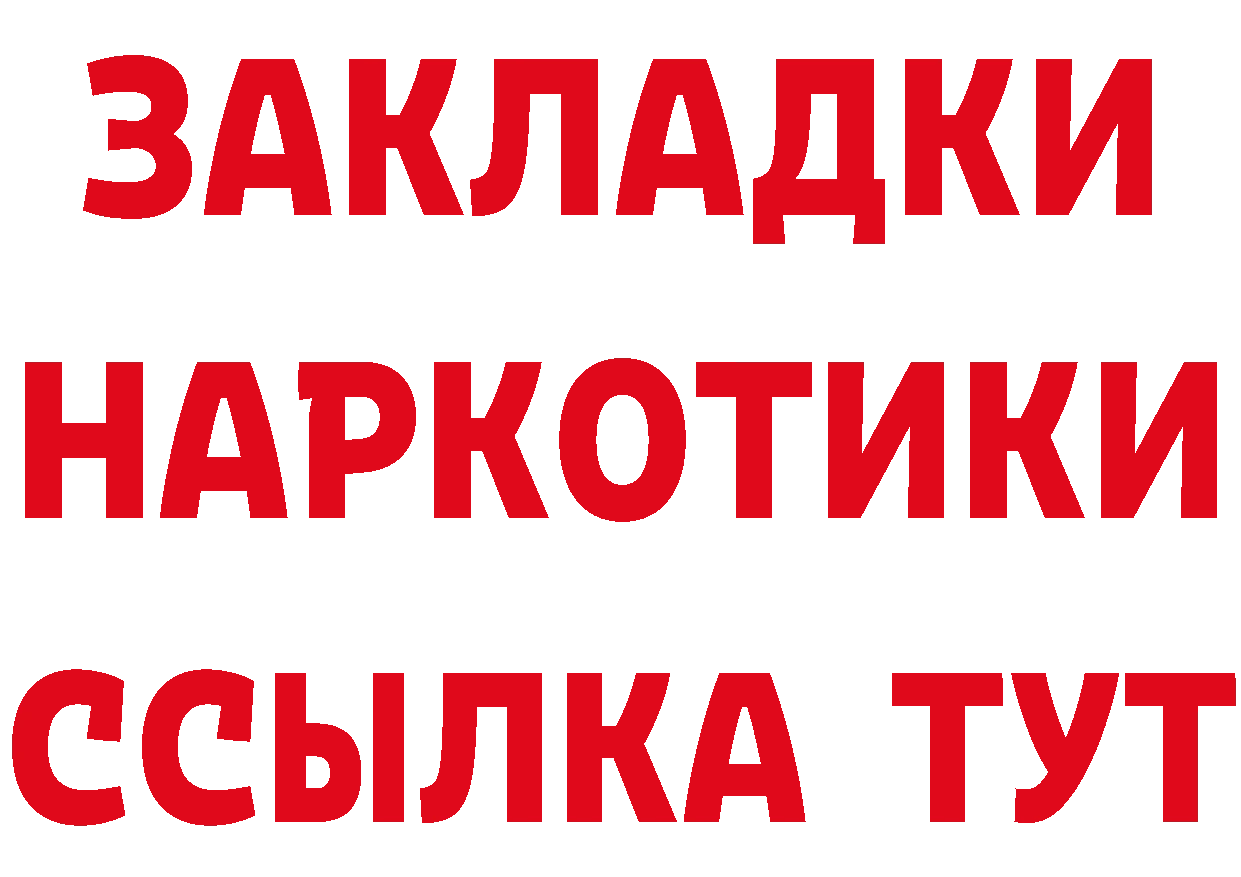 ЗАКЛАДКИ
НАРКОТИКИ
ССЫЛКА ТУТ